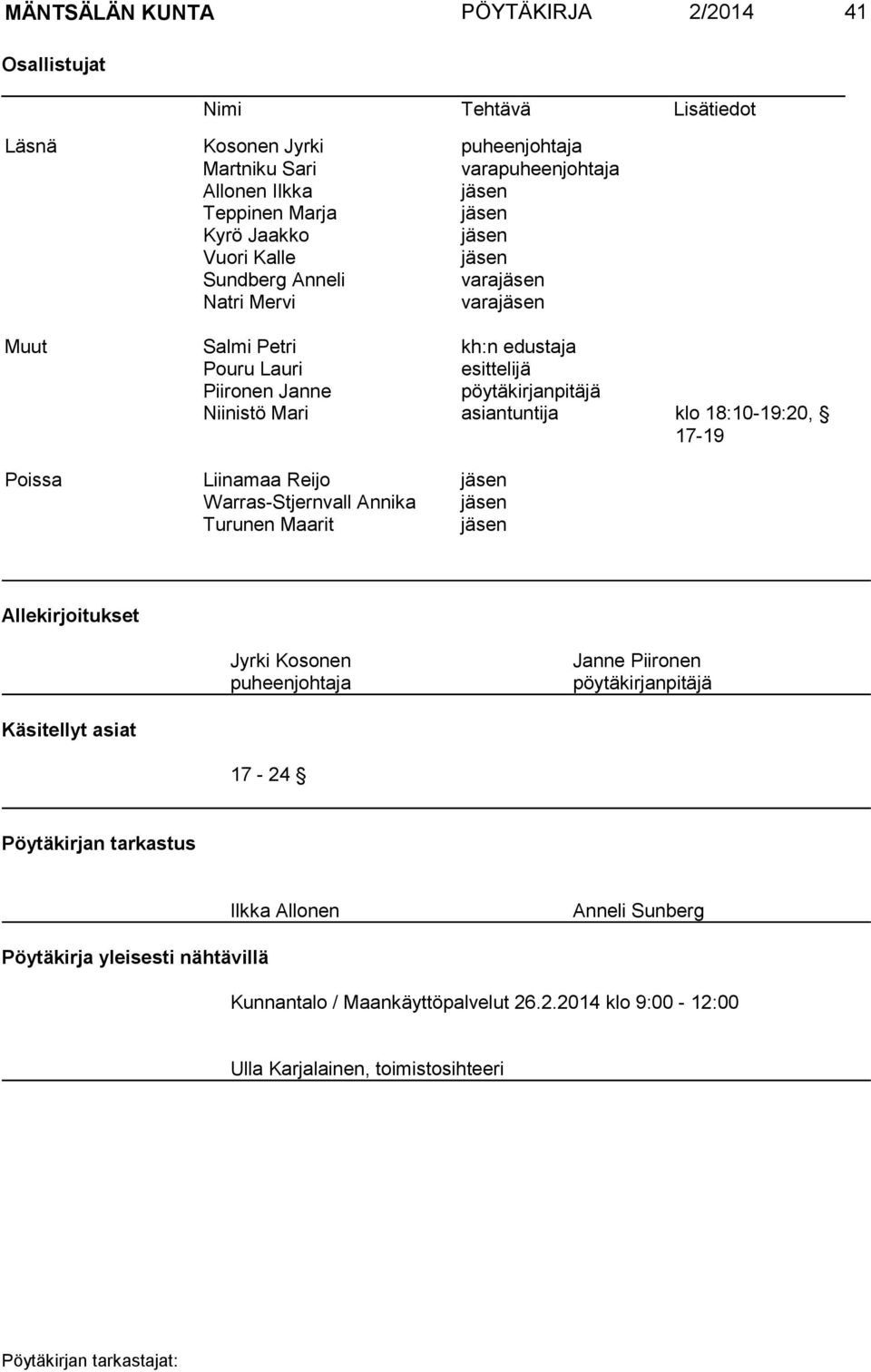 MÄNTSÄLÄN KUNTA PÖYTÄKIRJA 2/2014 41

Osallistujat

| | Nimi | Tehtävä | Lisätiedot |
|---|---|---|---|
| Läsnä | Kosonen Jyrki | puheenjohtaja | |
| | Martniku Sari | varapuheenjohtaja | |
| | Allonen Ilkka | jäsen | |
| | Teppinen Marja | jäsen | |
| | Kyrö Jaakko | jäsen | |
| | Vuori Kalle | jäsen | |
| | Sundberg Anneli | varajäsen | |
| | Natri Mervi | varajäsen | |
| Muut | Salmi Petri | kh:n edustaja | |
| | Pouru Lauri | esittelijä | |
| | Piironen Janne | pöytäkirjanpitäjä | |
| | Niinistö Mari | asiantuntija | klo 18:10-19:20, § 17-19 |
| Poissa | Liinamaa Reijo | jäsen | |
| | Warras-Stjernvall Annika | jäsen | |
| | Turunen Maarit | jäsen | |

Allekirjoitukset

Jyrki Kosonen
puheenjohtaja

Janne Piironen
pöytäkirjanpitäjä

Käsitellyt asiat

17 - 24 §

Pöytäkirjan tarkastus

Ilkka Allonen

Anneli Sunberg

Pöytäkirja yleisesti nähtävillä

Kunnantalo / Maankäyttöpalvelut 26.2.2014 klo 9:00 - 12:00

Ulla Karjalainen, toimistosihteeri

Pöytäkirjan tarkastajat: